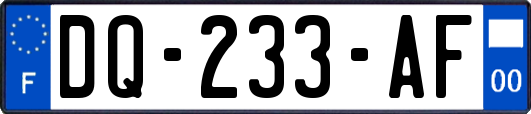 F

DQ-233-AF

00